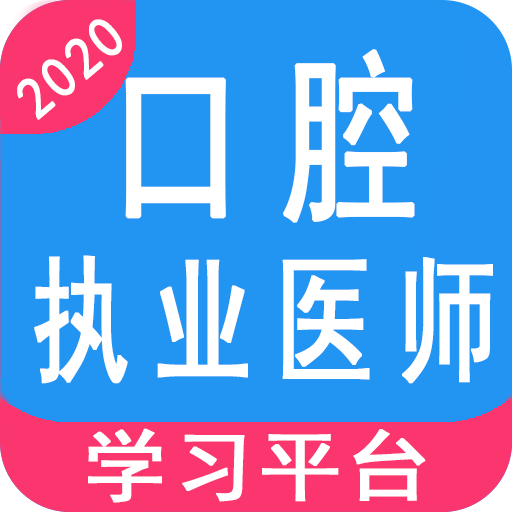 2020

口腔
执业医师

学习平台